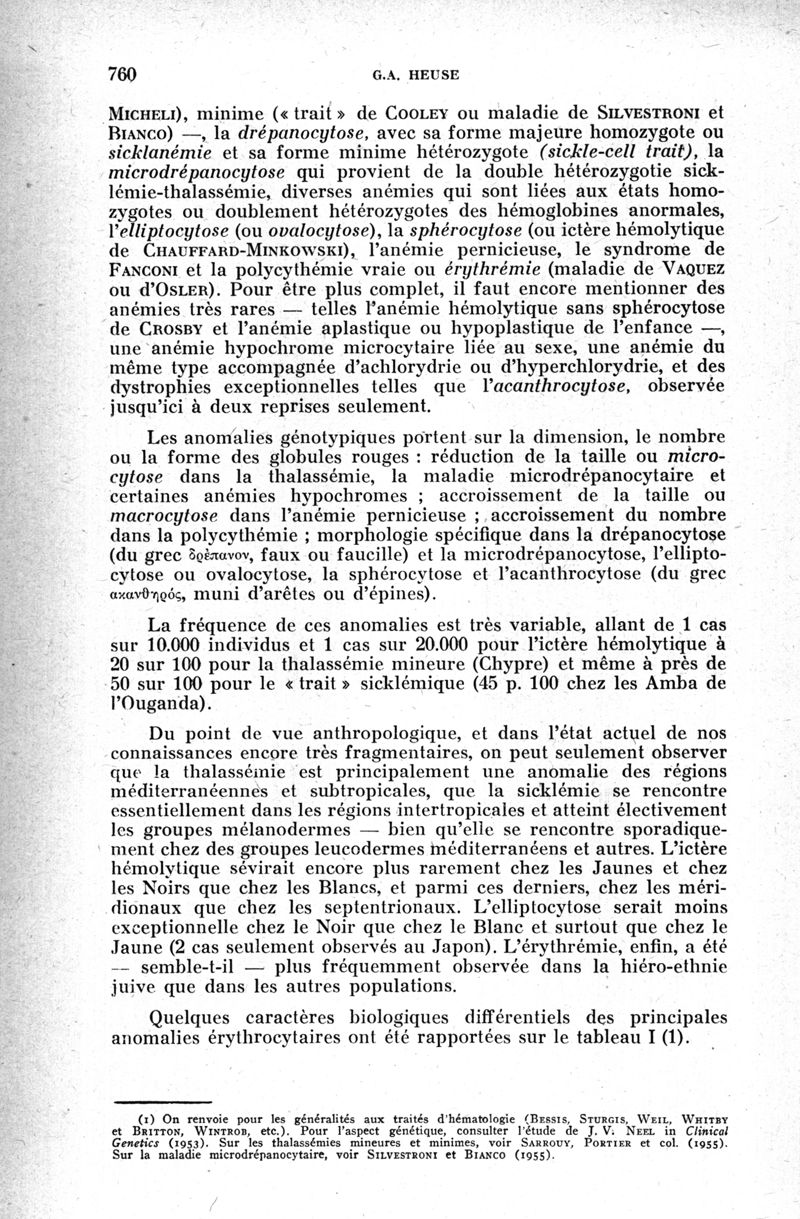 760 G.A. HEUSE

MICHELI), minime (« trait » de COOLEY ou maladie de SILVESTRONI et BIANCO) —, la drépanocytose, avec sa forme majeure homozygote ou sicklanémie et sa forme minime hétérozygote (sickle-cell trait), la microdrépanocytose qui provient de la double hétérozygotie sicklémie-thalassémie, diverses anémies qui sont liées aux états homozygotes ou doublement hétérozygotes des hémoglobines anormales, l'elliptocytose (ou ovalocytose), la sphérocytose (ou ictère hémolytique de CHAUFFARD-MINKOWSKI), l'anémie pernicieuse, le syndrome de FANCONI et la polycythémie vraie ou érythrémie (maladie de VAQUEZ ou d'OSLER). Pour être plus complet, il faut encore mentionner des anémies très rares — telles l'anémie hémolytique sans sphérocytose de CROSBY et l'anémie aplastique ou hypoplastique de l'enfance —, une anémie hypochrome microcytaire liée au sexe, une anémie du même type accompagnée d'achlorydrie ou d'hyperchlorydrie, et des dystrophies exceptionnelles telles que l'acanthrocytose, observée jusqu'ici à deux reprises seulement.

Les anomalies génotypiques portent sur la dimension, le nombre ou la forme des globules rouges : réduction de la taille ou microcytose dans la thalassémie, la maladie microdrépanocytaire et certaines anémies hypochromes ; accroissement de la taille ou macrocytose dans l'anémie pernicieuse ; accroissement du nombre dans la polycythémie ; morphologie spécifique dans la drépanocytose (du grec δρέπανον, faux ou faucille) et la microdrépanocytose, l'elliptocytose ou ovalocytose, la sphérocytose et l'acanthrocytose (du grec ακανθηρός, muni d'arêtes ou d'épines).

La fréquence de ces anomalies est très variable, allant de 1 cas sur 10.000 individus et 1 cas sur 20.000 pour l'ictère hémolytique à 20 sur 100 pour la thalassémie mineure (Chypre) et même à près de 50 sur 100 pour le « trait » sicklémique (45 p. 100 chez les Amba de l'Ouganda).

Du point de vue anthropologique, et dans l'état actuel de nos connaissances encore très fragmentaires, on peut seulement observer que la thalassémie est principalement une anomalie des régions méditerranéennes et subtropicales, que la sicklémie se rencontre essentiellement dans les régions intertropicales et atteint électivement les groupes mélanodermes — bien qu'elle se rencontre sporadiquement chez des groupes leucodermes méditerranéens et autres. L'ictère hémolytique sévirait encore plus rarement chez les Jaunes et chez les Noirs que chez les Blancs, et parmi ces derniers, chez les méridionaux que chez les septentrionaux. L'elliptocytose serait moins exceptionnelle chez le Noir que chez le Blanc et surtout que chez le Jaune (2 cas seulement observés au Japon). L'érythrémie, enfin, a été — semble-t-il — plus fréquemment observée dans la hiéro-ethnie juive que dans les autres populations.

Quelques caractères biologiques différentiels des principales anomalies érythrocytaires ont été rapportées sur le tableau I (1).

(1) On renvoie pour les généralités aux traités d'hématologie (BESSIS, STURGIS, WEIL, WHITBY et BRITTON, WINTROB, etc.). Pour l'aspect génétique, consulter l'étude de J. V. NEEL in Clinical Genetics (1953). Sur les thalassémies mineures et minimes, voir SARROUY, PORTIER et col. (1955). Sur la maladie microdrépanocytaire, voir SILVESTRONI et BIANCO (1955).